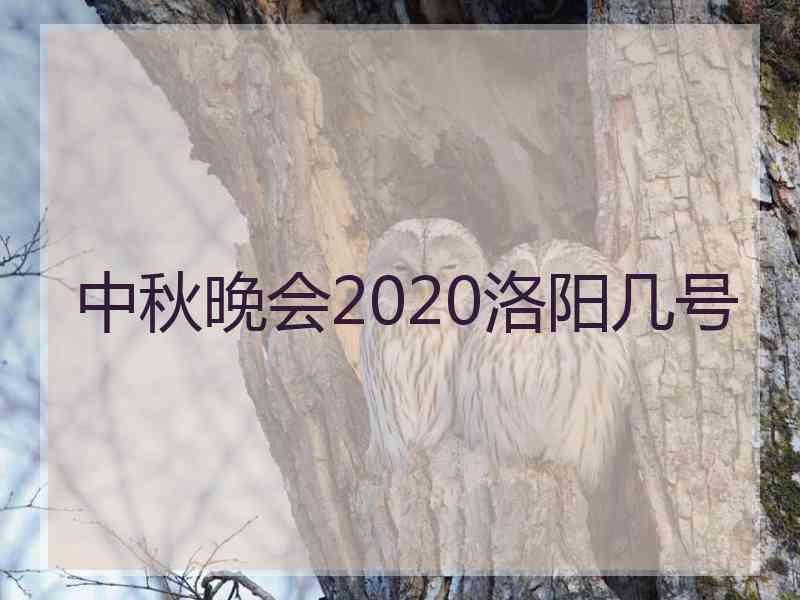 中秋晚会2020洛阳几号